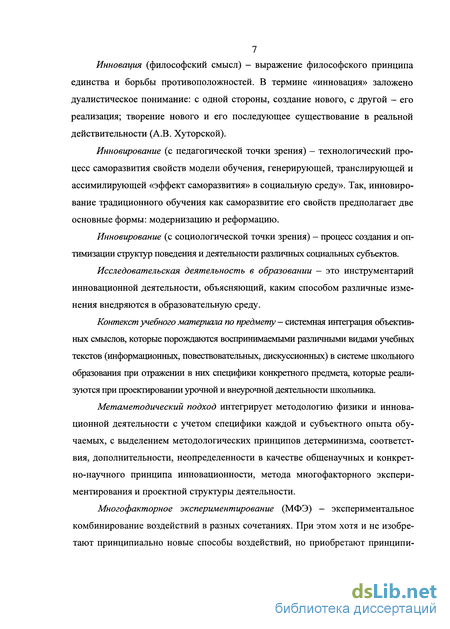 7

Инновация (философский смысл) – выражение философского принципа единства и борьбы противоположностей. В термине «инновация» заложено дуалистическое понимание: с одной стороны, создание нового, с другой – его реализация; творение нового и его последующее существование в реальной действительности (А.В. Хуторской).

Инновирование (с педагогической точки зрения) – технологический процесс саморазвития свойств модели обучения, генерирующей, транслирующей и ассимилирующей «эффект саморазвития» в социальную среду». Так, инновирование традиционного обучения как саморазвитие его свойств предполагает две основные формы: модернизацию и реформацию.

Инновирование (с социологической точки зрения) – процесс создания и оптимизации структур поведения и деятельности различных социальных субъектов.

Исследовательская деятельность в образовании – это инструментарий инновационной деятельности, объясняющий, каким способом различные изменения внедряются в образовательную среду.

Контекст учебного материала по предмету – системная интеграция объективных смыслов, которые порождаются воспринимаемыми различными видами учебных текстов (информационных, повествовательных, дискуссионных) в системе школьного образования при отражении в них специфики конкретного предмета, которые реализуются при проектировании урочной и внеурочной деятельности школьника.

Метаметодический подход интегрирует методологию физики и инновационной деятельности с учетом специфики каждой и субъектного опыта обучаемых, с выделением методологических принципов детерминизма, соответствия, дополнительности, неопределенности в качестве общенаучных и конкретно-научного принципа инновационности, метода многофакторного экспериментирования и проектной структуры деятельности.

Многофакторное экспериментирование (МФЭ) – экспериментальное комбинирование воздействий в разных сочетаниях. При этом хотя и не изобретают принципиально новые способы воздействий, но приобретают принципи-

dsLib.net
библиотека диссертаций